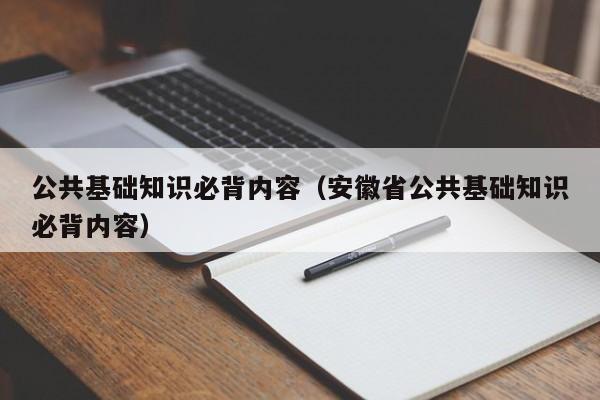 公共基础知识必背内容（安徽省公共基础知识必背内容）